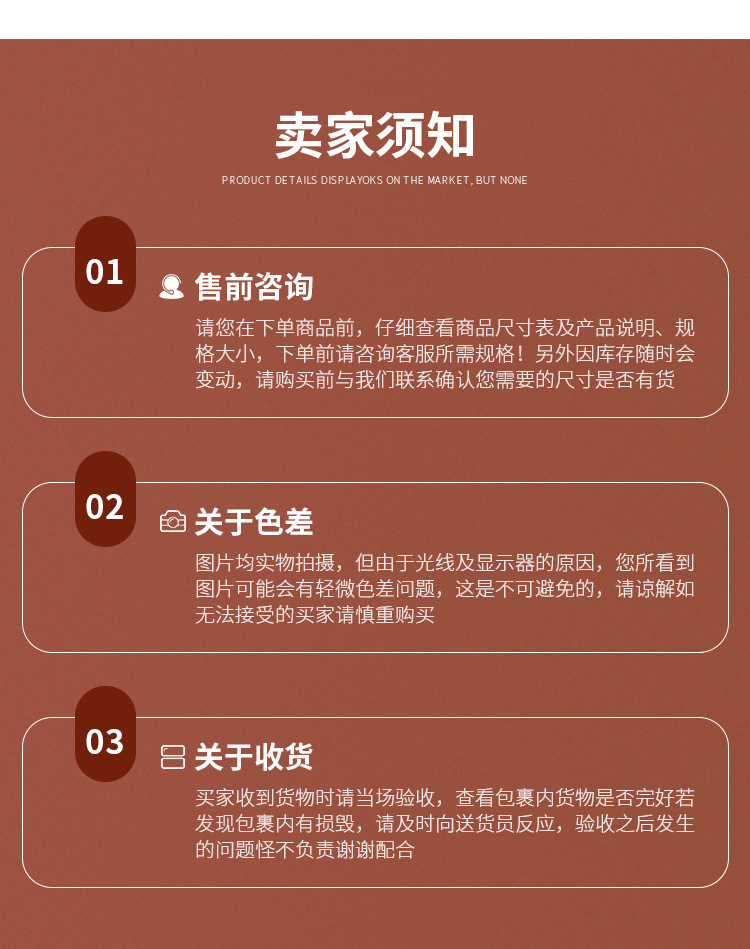 卖家须知

PRODUCT DETAILS DISPLAYOKS ON THE MARKET, BUT NONE

01

售前咨询

请您在下单商品前，仔细查看商品尺寸表及产品说明、规格大小，下单前请咨询客服所需规格！另外因库存随时会变动，请购买前与我们联系确认您需要的尺寸是否有货

02

关于色差

图片均实物拍摄，但由于光线及显示器的原因，您所看到图片可能会有轻微色差问题，这是不可避免的，请谅解如无法接受的买家请慎重购买

03

关于收货

买家收到货物时请当场验收，查看包裹内货物是否完好若发现包裹内有损毁，请及时向送货员反应，验收之后发生的问题怪不负责谢谢配合